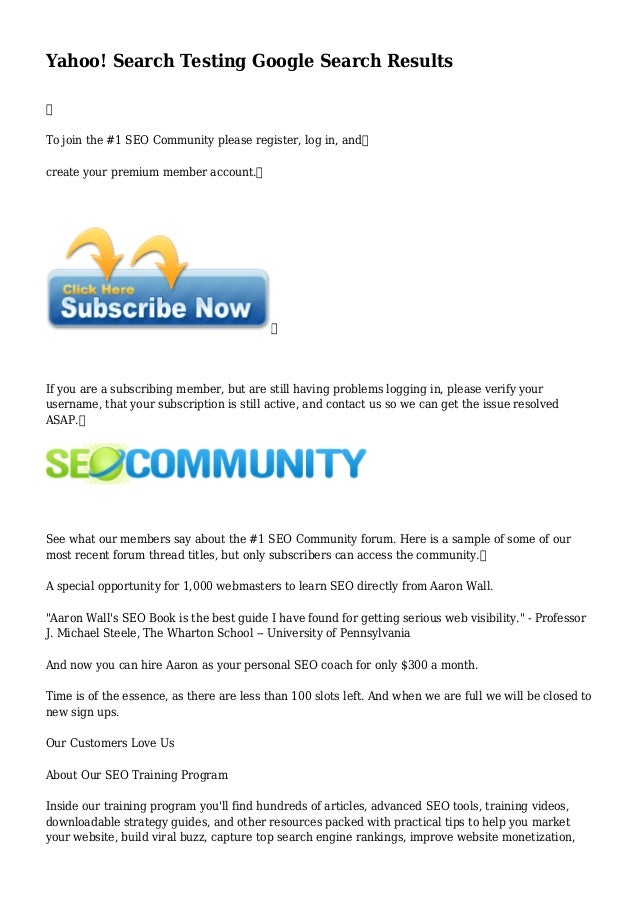 Yahoo! Search Testing Google Search Results

To join the #1 SEO Community please register, log in, and

create your premium member account.

Click Here
Subscribe Now

If you are a subscribing member, but are still having problems logging in, please verify your username, that your subscription is still active, and contact us so we can get the issue resolved ASAP.

SEOCOMMUNITY

See what our members say about the #1 SEO Community forum. Here is a sample of some of our most recent forum thread titles, but only subscribers can access the community.

A special opportunity for 1,000 webmasters to learn SEO directly from Aaron Wall.

"Aaron Wall's SEO Book is the best guide I have found for getting serious web visibility." - Professor J. Michael Steele, The Wharton School -- University of Pennsylvania

And now you can hire Aaron as your personal SEO coach for only $300 a month.

Time is of the essence, as there are less than 100 slots left. And when we are full we will be closed to new sign ups.

Our Customers Love Us

About Our SEO Training Program

Inside our training program you'll find hundreds of articles, advanced SEO tools, training videos, downloadable strategy guides, and other resources packed with practical tips to help you market your website, build viral buzz, capture top search engine rankings, improve website monetization,